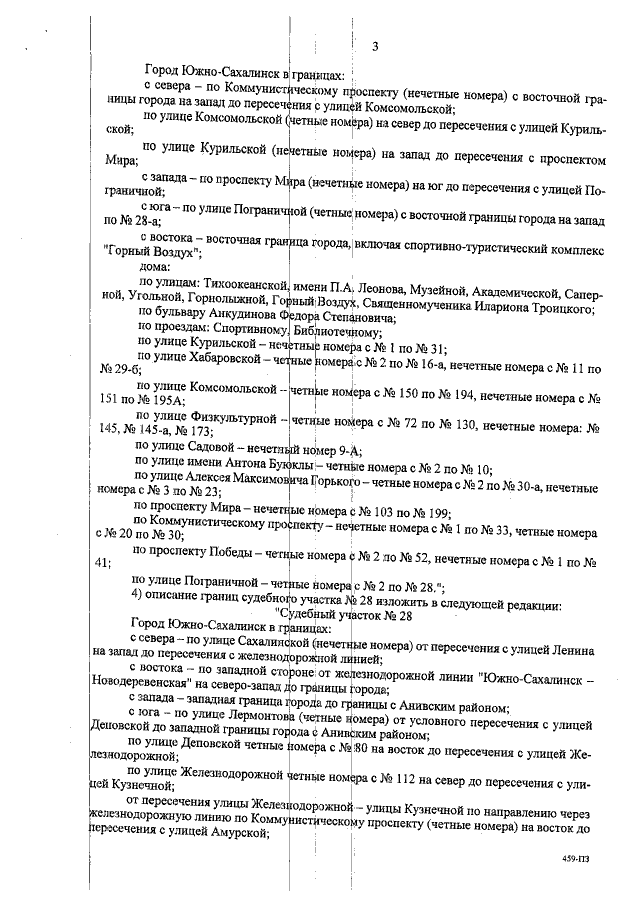 3

Город Южно-Сахалинск в границах:

с севера – по Коммунистическому проспекту (нечетные номера) с восточной границы города на запад до пересечения с улицей Комсомольской;

по улице Комсомольской (четные номера) на север до пересечения с улицей Курильской;

по улице Курильской (нечетные номера) на запад до пересечения с проспектом Мира;

с запада – по проспекту Мира (нечетные номера) на юг до пересечения с улицей Пограничной;

с юга – по улице Пограничной (четные номера) с восточной границы города на запад по № 28-а;

с востока – восточная граница города, включая спортивно-туристический комплекс "Горный Воздух";

дома:

по улицам: Тихоокеанской, имени П.А. Леонова, Музейной, Академической, Саперной, Угольной, Горнолыжной, Горный Воздух, Священномученика Илариона Троицкого;

по бульвару Анкудинова Федора Степановича;

по проездам: Спортивному, Библиотечному;

по улице Курильской – нечетные номера с № 1 по № 31;

по улице Хабаровской – четные номера с № 2 по № 16-а, нечетные номера с № 11 по № 29-б;

по улице Комсомольской – четные номера с № 150 по № 194, нечетные номера с № 151 по № 195А;

по улице Физкультурной – четные номера с № 72 по № 130, нечетные номера: № 145, № 145-а, № 173;

по улице Садовой – нечетный номер 9-А;

по улице имени Антона Буюклы – четные номера с № 2 по № 10;

по улице Алексея Максимовича Горького – четные номера с № 2 по № 30-а, нечетные номера с № 3 по № 23;

по проспекту Мира – нечетные номера с № 103 по № 199;

по Коммунистическому проспекту – нечетные номера с № 1 по № 33, четные номера с № 20 по № 30;

по проспекту Победы – четные номера с № 2 по № 52, нечетные номера с № 1 по № 41;

по улице Пограничной – четные номера с № 2 по № 28.";

4) описание границ судебного участка № 28 изложить в следующей редакции:

"Судебный участок № 28

Город Южно-Сахалинск в границах:

с севера – по улице Сахалинской (нечетные номера) от пересечения с улицей Ленина на запад до пересечения с железнодорожной линией;

с востока – по западной стороне от железнодорожной линии "Южно-Сахалинск – Новодеревенская" на северо-запад до границы города;

с запада – западная граница города до границы с Анивским районом;

с юга – по улице Лермонтова (четные номера) от условного пересечения с улицей Деповской до западной границы города с Анивским районом;

по улице Деповской четные номера с № 80 на восток до пересечения с улицей Железнодорожной;

по улице Железнодорожной четные номера с № 112 на север до пересечения с улицей Кузнечной;

от пересечения улицы Железнодорожной – улицы Кузнечной по направлению через железнодорожную линию по Коммунистическому проспекту (четные номера) на восток до пересечения с улицей Амурской;

459-ПЗ